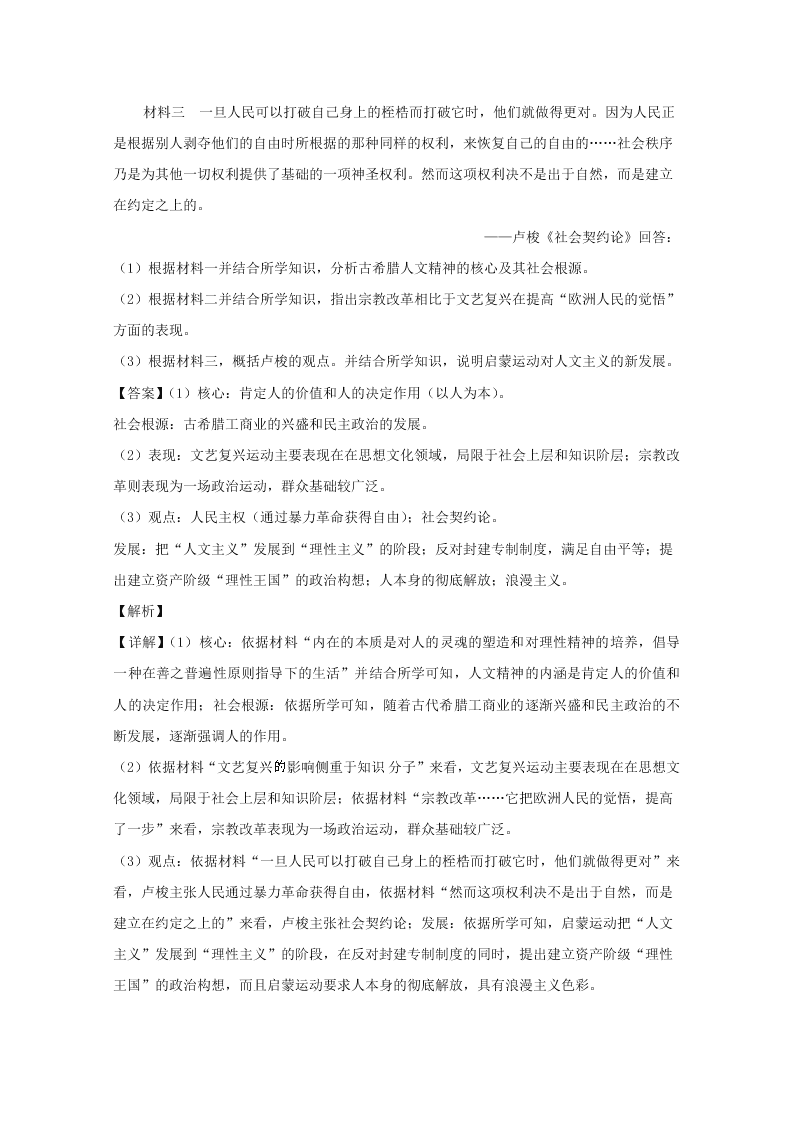 材料三　一旦人民可以打破自己身上的桎梏而打破它时，他们就做得更对。因为人民正是根据别人剥夺他们的自由时所根据的那种同样的权利，来恢复自己的自由的……社会秩序乃是为其他一切权利提供了基础的一项神圣权利。然而这项权利决不是出于自然，而是建立在约定之上的。

——卢梭《社会契约论》回答：

（1）根据材料一并结合所学知识，分析古希腊人文精神的核心及其社会根源。

（2）根据材料二并结合所学知识，指出宗教改革相比于文艺复兴在提高“欧洲人民的觉悟”方面的表现。

（3）根据材料三，概括卢梭的观点。并结合所学知识，说明启蒙运动对人文主义的新发展。

【答案】（1）核心：肯定人的价值和人的决定作用（以人为本）。

社会根源：古希腊工商业的兴盛和民主政治的发展。

（2）表现：文艺复兴运动主要表现在在思想文化领域，局限于社会上层和知识阶层；宗教改革则表现为一场政治运动，群众基础较广泛。

（3）观点：人民主权（通过暴力革命获得自由）；社会契约论。

发展：把“人文主义”发展到“理性主义”的阶段；反对封建专制制度，满足自由平等；提出建立资产阶级“理性王国”的政治构想；人本身的彻底解放；浪漫主义。

【解析】

【详解】（1）核心：依据材料“内在的本质是对人的灵魂的塑造和对理性精神的培养，倡导一种在善之普遍性原则指导下的生活”并结合所学可知，人文精神的内涵是肯定人的价值和人的决定作用；社会根源：依据所学可知，随着古代希腊工商业的逐渐兴盛和民主政治的不断发展，逐渐强调人的作用。

（2）依据材料“文艺复兴的影响侧重于知识 分子”来看，文艺复兴运动主要表现在在思想文化领域，局限于社会上层和知识阶层；依据材料“宗教改革……它把欧洲人民的觉悟，提高了一步”来看，宗教改革表现为一场政治运动，群众基础较广泛。

（3）观点：依据材料“一旦人民可以打破自己身上的桎梏而打破它时，他们就做得更对”来看，卢梭主张人民通过暴力革命获得自由，依据材料“然而这项权利决不是出于自然，而是建立在约定之上的”来看，卢梭主张社会契约论；发展：依据所学可知，启蒙运动把“人文主义”发展到“理性主义”的阶段，在反对封建专制制度的同时，提出建立资产阶级“理性王国”的政治构想，而且启蒙运动要求人本身的彻底解放，具有浪漫主义色彩。